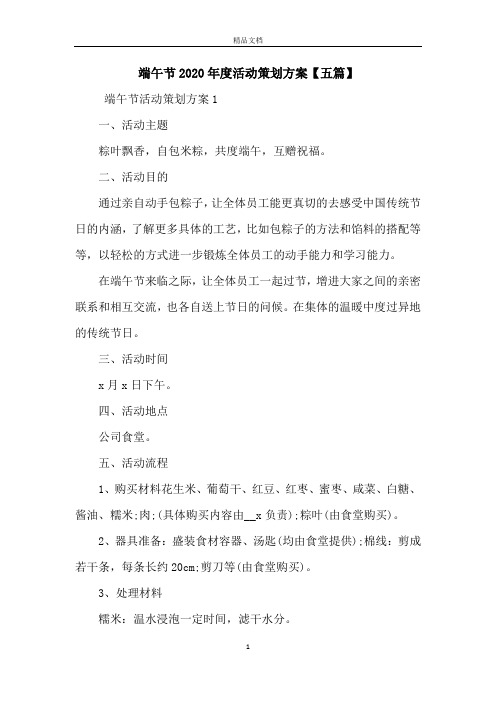 精品文档

端午节2020年度活动策划方案【五篇】

端午节活动策划方案1

一、活动主题

粽叶飘香，自包米粽，共度端午，互赠祝福。

二、活动目的

通过亲自动手包粽子，让全体员工能更真切的去感受中国传统节日的内涵，了解更多具体的工艺，比如包粽子的方法和馅料的搭配等等，以轻松的方式进一步锻炼全体员工的动手能力和学习能力。

在端午节来临之际，让全体员工一起过节，增进大家之间的亲密联系和相互交流，也各自送上节日的问候。在集体的温暖中度过异地的传统节日。

三、活动时间

x月x日下午。

四、活动地点

公司食堂。

五、活动流程

1、购买材料花生米、葡萄干、红豆、红枣、蜜枣、咸菜、白糖、酱油、糯米;肉;(具体购买内容由__x负责);粽叶(由食堂购买)。

2、器具准备：盛装食材容器、汤匙(均由食堂提供);棉线：剪成若干条，每条长约20cm;剪刀等(由食堂购买)。

3、处理材料

糯米：温水浸泡一定时间，滤干水分。

1